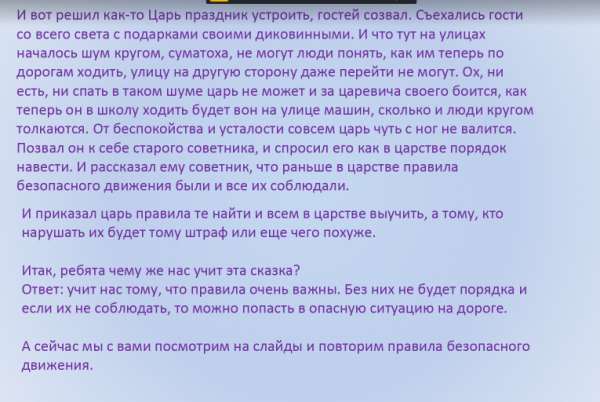 И вот решил как-то Царь праздник устроить, гостей созвал. Съехались гости со всего света с подарками своими диковинными. И что тут на улицах началось шум кругом, суматоха, не могут люди понять, как им теперь по дорогам ходить, улицу на другую сторону даже перейти не могут. Ох, ни есть, ни спать в таком шуме царь не может и за царевича своего боится, как теперь он в школу ходить будет вон на улице машин, сколько и люди кругом толкаются. От беспокойства и усталости совсем царь чуть с ног не валится. Позвал он к себе старого советника, и спросил его как в царстве порядок навести. И рассказал ему советник, что раньше в царстве правила безопасного движения были и все их соблюдали.

И приказал царь правила те найти и всем в царстве выучить, а тому, кто нарушать их будет тому штраф или еще чего похуже.

Итак, ребята чему же нас учит эта сказка?
Ответ: учит нас тому, что правила очень важны. Без них не будет порядка и если их не соблюдать, то можно попасть в опасную ситуацию на дороге.

А сейчас мы с вами посмотрим на слайды и повторим правила безопасного движения.